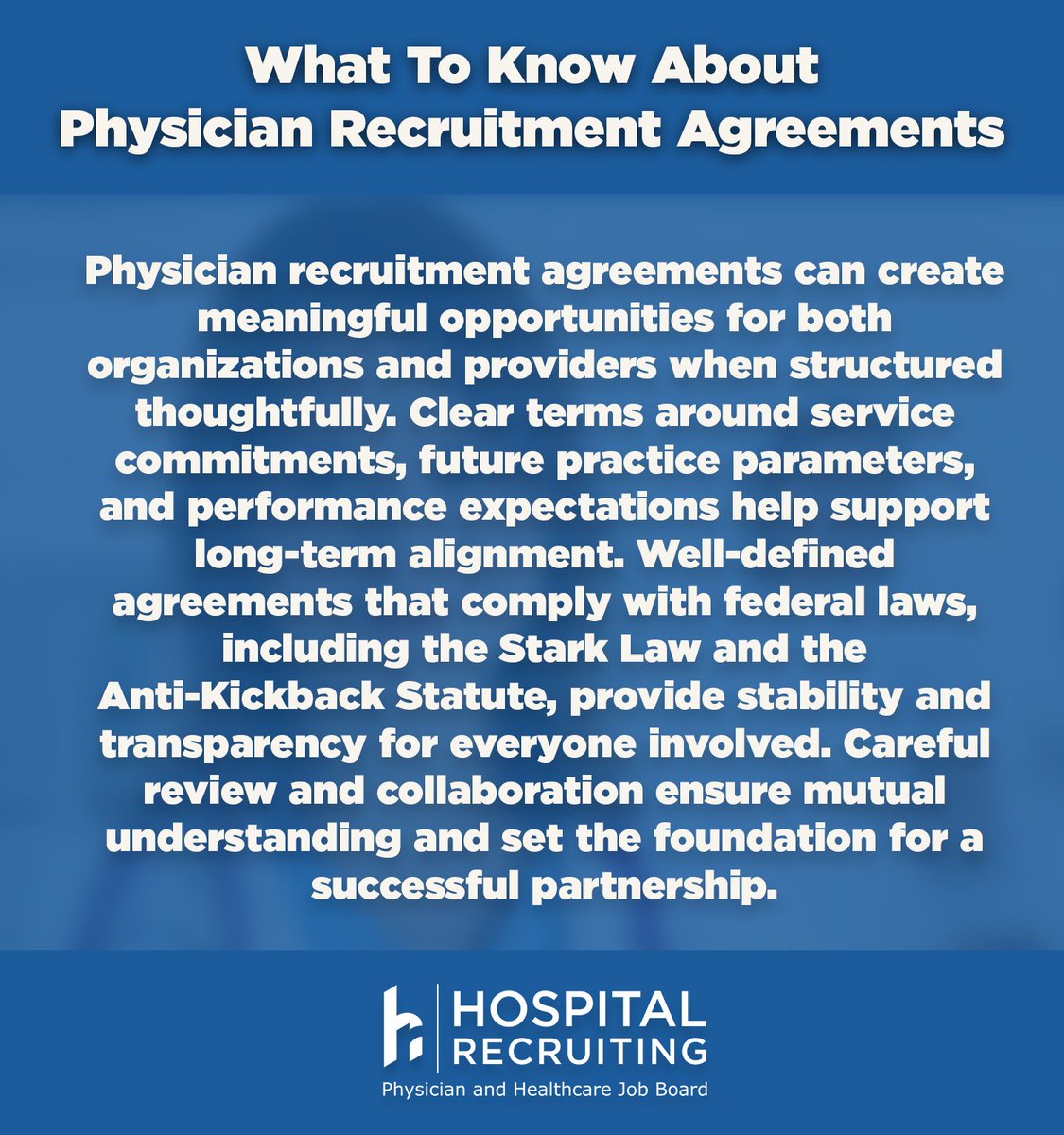 What To Know About
Physician Recruitment Agreements

Physician recruitment agreements can create meaningful opportunities for both organizations and providers when structured thoughtfully. Clear terms around service commitments, future practice parameters, and performance expectations help support long-term alignment. Well-defined agreements that comply with federal laws, including the Stark Law and the Anti-Kickback Statute, provide stability and transparency for everyone involved. Careful review and collaboration ensure mutual understanding and set the foundation for a successful partnership.

HOSPITAL
RECRUITING
Physician and Healthcare Job Board